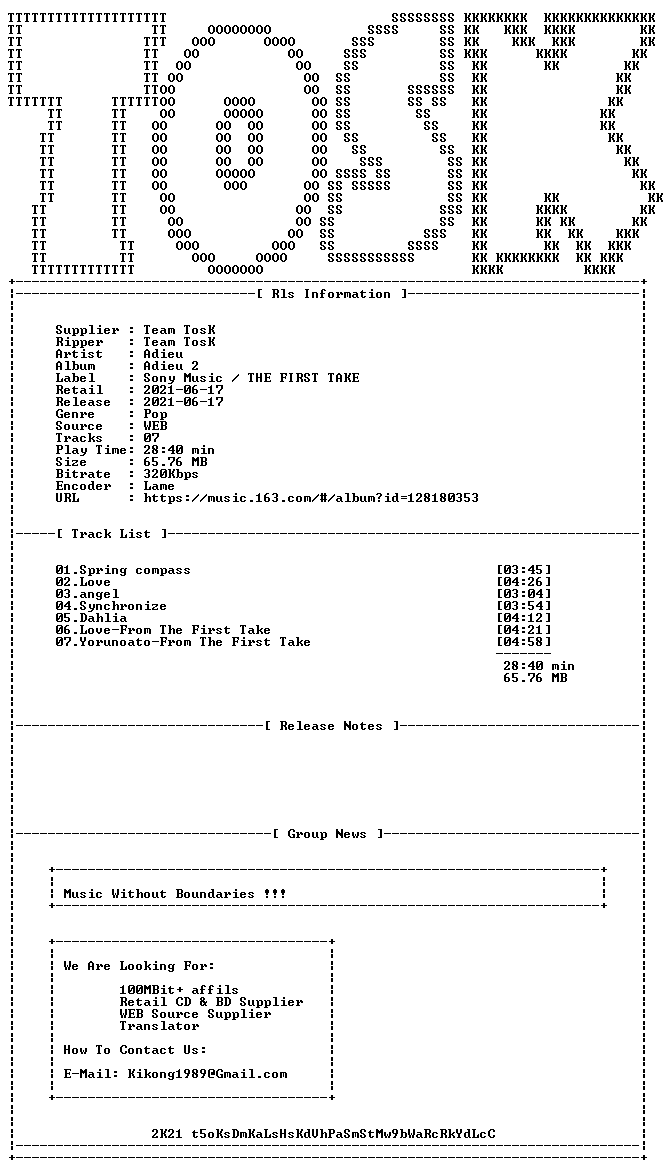 [ Rls Information ]

Supplier : Team TosK
Ripper : Team TosK
Artist : Adieu
Album : Adieu 2
Label : Sony Music / THE FIRST TAKE
Retail : 2021-06-17
Release : 2021-06-17
Genre : Pop
Source : WEB
Tracks : 07
Play Time: 28:40 min
Size : 65.76 MB
Bitrate : 320Kbps
Encoder : Lame
URL : https://music.163.com/#/album?id=128180353

[ Track List ]

01.Spring compass [03:45]
02.Love [04:26]
03.angel [03:04]
04.Synchronize [03:54]
05.Dahlia [04:12]
06.Love-From The First Take [04:21]
07.Yorunoato-From The First Take [04:58]

28:40 min
65.76 MB

[ Release Notes ]

[ Group News ]

Music Without Boundaries !!!

We Are Looking For:

100MBit+ affils
Retail CD & BD Supplier
WEB Source Supplier
Translator

How To Contact Us:

E-Mail: Kikong1989@Gmail.com

2K21 t5oKsDmKaLsHsKdVhPaSmStMw9bWaRcRkYdLcC